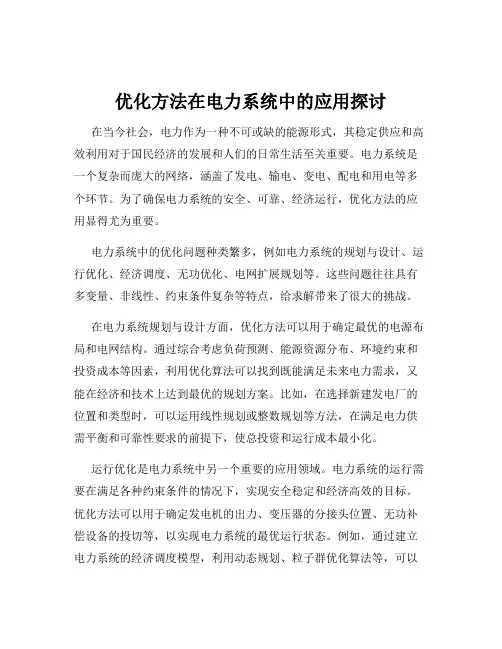 优化方法在电力系统中的应用探讨

在当今社会，电力作为一种不可或缺的能源形式，其稳定供应和高效利用对于国民经济的发展和人们的日常生活至关重要。电力系统是一个复杂而庞大的网络，涵盖了发电、输电、变电、配电和用电等多个环节。为了确保电力系统的安全、可靠、经济运行，优化方法的应用显得尤为重要。

电力系统中的优化问题种类繁多，例如电力系统的规划与设计、运行优化、经济调度、无功优化、电网扩展规划等。这些问题往往具有多变量、非线性、约束条件复杂等特点，给求解带来了很大的挑战。

在电力系统规划与设计方面，优化方法可以用于确定最优的电源布局和电网结构。通过综合考虑负荷预测、能源资源分布、环境约束和投资成本等因素，利用优化算法可以找到既能满足未来电力需求，又能在经济和技术上达到最优的规划方案。比如，在选择新建发电厂的位置和类型时，可以运用线性规划或整数规划等方法，在满足电力供需平衡和可靠性要求的前提下，使总投资和运行成本最小化。

运行优化是电力系统中另一个重要的应用领域。电力系统的运行需要在满足各种约束条件的情况下，实现安全稳定和经济高效的目标。优化方法可以用于确定发电机的出力、变压器的分接头位置、无功补偿设备的投切等，以实现电力系统的最优运行状态。例如，通过建立电力系统的经济调度模型，利用动态规划、粒子群优化算法等，可以